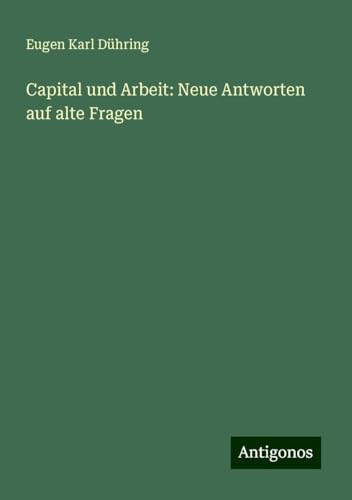 Eugen Karl Dühring

Capital und Arbeit: Neue Antworten auf alte Fragen

Antigonos